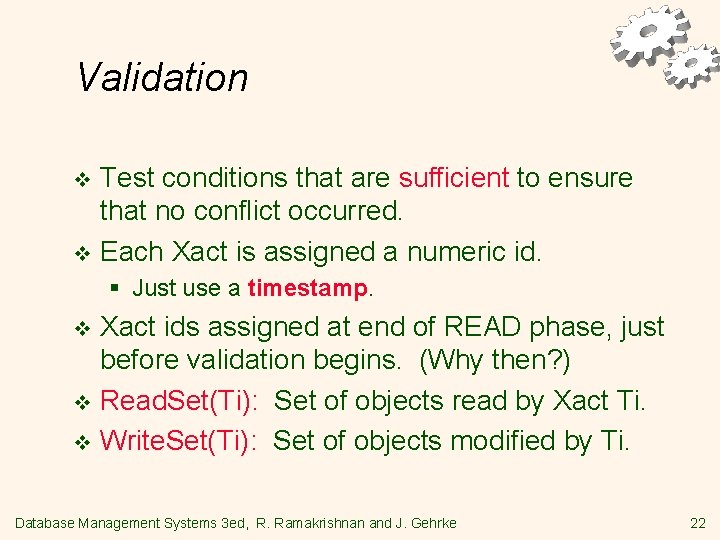 Validation

❖ Test conditions that are sufficient to ensure that no conflict occurred.

❖ Each Xact is assigned a numeric id.

▪ Just use a timestamp.

❖ Xact ids assigned at end of READ phase, just before validation begins. (Why then?)

❖ ReadSet(Ti): Set of objects read by Xact Ti.

❖ WriteSet(Ti): Set of objects modified by Ti.

Database Management Systems 3ed, R. Ramakrishnan and J. Gehrke 22